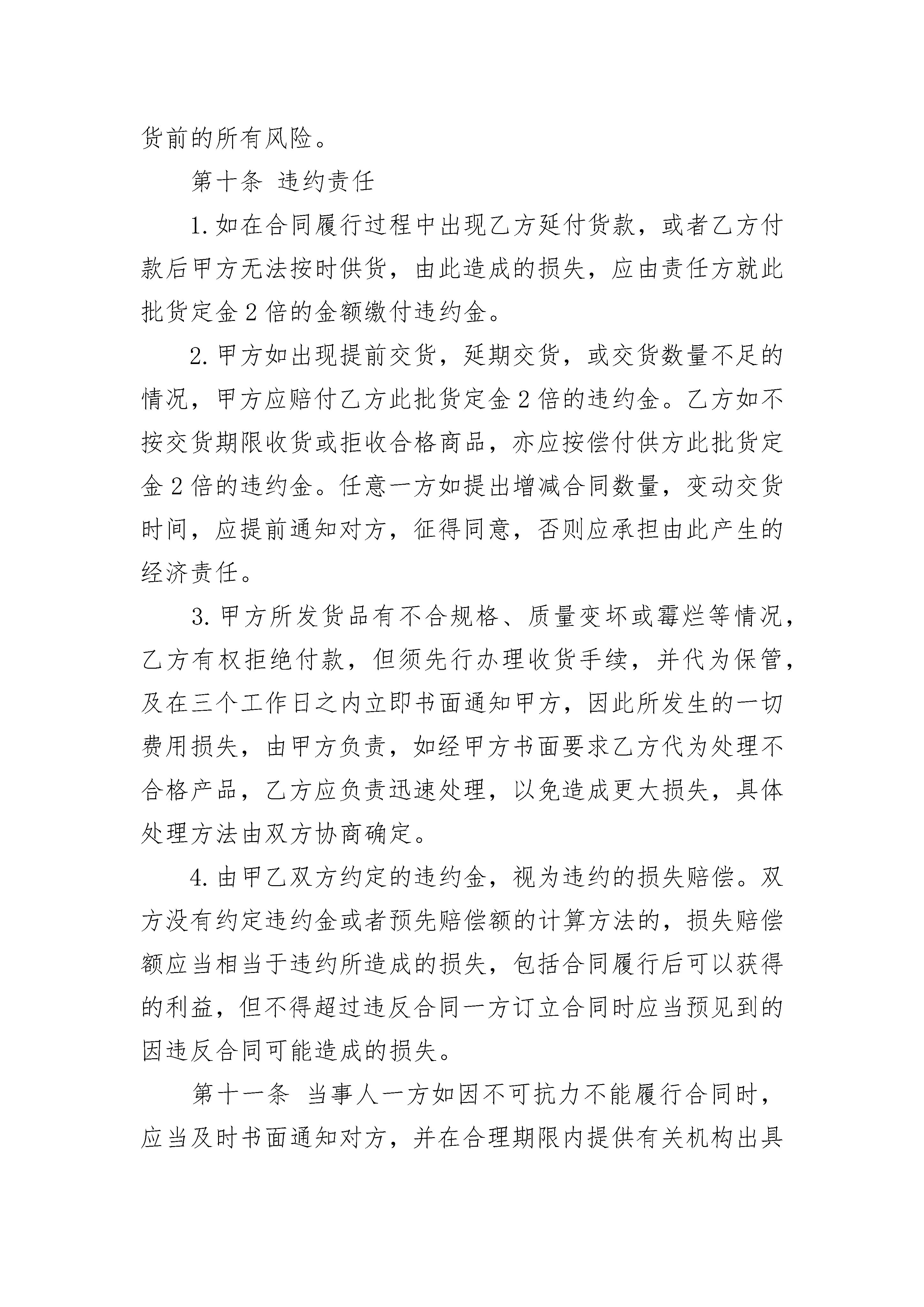 货前的所有风险。

第十条 违约责任

1.如在合同履行过程中出现乙方延付货款，或者乙方付款后甲方无法按时供货，由此造成的损失，应由责任方就此批货定金2倍的金额缴付违约金。

2.甲方如出现提前交货，延期交货，或交货数量不足的情况，甲方应赔付乙方此批货定金2倍的违约金。乙方如不按交货期限收货或拒收合格商品，亦应按偿付供方此批货定金2倍的违约金。任意一方如提出增减合同数量，变动交货时间，应提前通知对方，征得同意，否则应承担由此产生的经济责任。

3.甲方所发货品有不合规格、质量变坏或霉烂等情况，乙方有权拒绝付款，但须先行办理收货手续，并代为保管，及在三个工作日之内立即书面通知甲方，因此所发生的一切费用损失，由甲方负责，如经甲方书面要求乙方代为处理不合格产品，乙方应负责迅速处理，以免造成更大损失，具体处理方法由双方协商确定。

4.由甲乙双方约定的违约金，视为违约的损失赔偿。双方没有约定违约金或者预先赔偿额的计算方法的，损失赔偿额应当相当于违约所造成的损失，包括合同履行后可以获得的利益，但不得超过违反合同一方订立合同时应当预见到的因违反合同可能造成的损失。

第十一条 当事人一方如因不可抗力不能履行合同时，应当及时书面通知对方，并在合理期限内提供有关机构出具